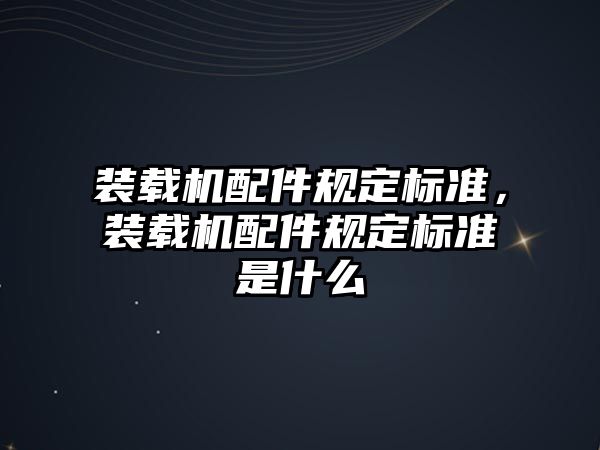 装载机配件规定标准，装载机配件规定标准是什么